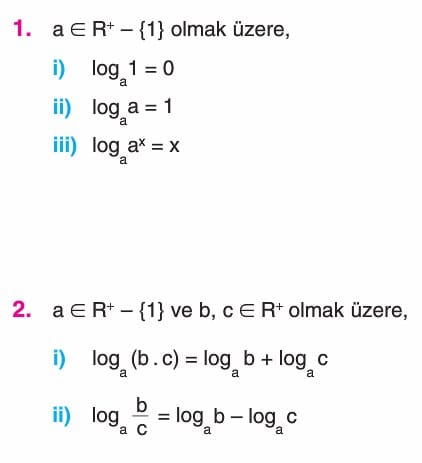 1. $a \in R^+ - \{1\}$ olmak üzere,

i) $\log_a 1 = 0$

ii) $\log_a a = 1$

iii) $\log_a a^x = x$

2. $a \in R^+ - \{1\}$ ve $b, c \in R^+$ olmak üzere,

i) $\log_a (b . c) = \log_a b + \log_a c$

ii) $\log_a \frac{b}{c} = \log_a b - \log_a c$